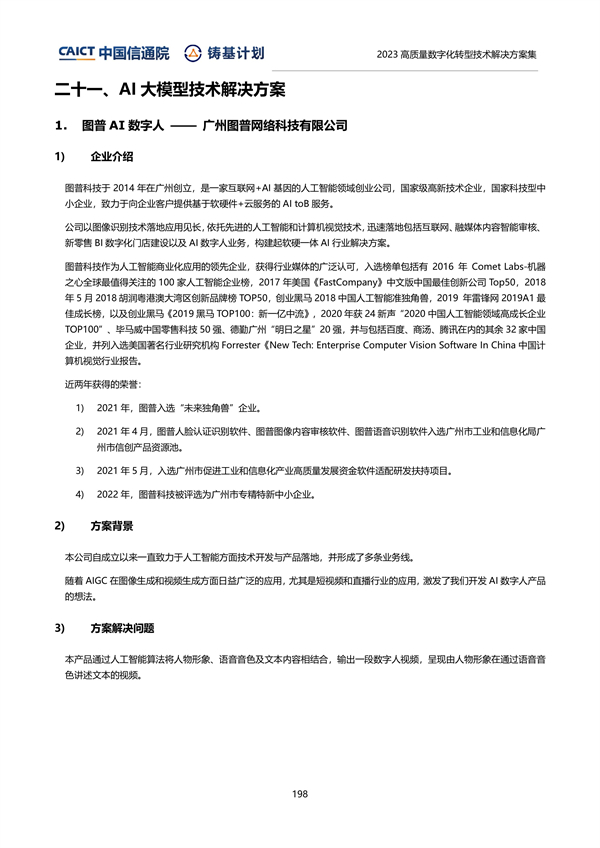 CAICT 中国信通院 铸基计划 2023 高质量数字化转型技术解决方案集

二十一、AI 大模型技术解决方案

1． 图普 AI 数字人 —— 广州图普网络科技有限公司

1) 企业介绍

图普科技于 2014 年在广州创立，是一家互联网+AI 基因的人工智能领域创业公司，国家级高新技术企业，国家科技型中小企业，致力于向企业客户提供基于软硬件+云服务的 AI toB 服务。

公司以图像识别技术落地应用见长，依托先进的人工智能和计算机视觉技术，迅速落地包括互联网、融媒体内容智能审核、新零售 BI 数字化门店建设以及 AI 数字人业务，构建起软硬一体 AI 行业解决方案。

图普科技作为人工智能商业化应用的领先企业，获得行业媒体的广泛认可，入选榜单包括有 2016 年 Comet Labs-机器之心全球最值得关注的 100 家人工智能企业榜，2017 年美国《FastCompany》中文版中国最佳创新公司 Top50，2018 年 5 月 2018 胡润粤港澳大湾区创新品牌榜 TOP50，创业黑马 2018 中国人工智能准独角兽，2019 年雷锋网 2019A1 最佳成长榜，以及创业黑马《2019 黑马 TOP100：新一亿中流》，2020 年获 24 新声“2020 中国人工智能领域高成长企业 TOP100”、毕马威中国零售科技 50 强、德勤广州“明日之星”20 强，并与包括百度、商汤、腾讯在内的其余 32 家中国企业，并列入选美国著名行业研究机构 Forrester《New Tech: Enterprise Computer Vision Software In China 中国计算机视觉行业报告。

近两年获得的荣誉：

1) 2021 年，图普入选“未来独角兽”企业。

2) 2021 年 4 月，图普人脸认证识别软件、图普图像内容审核软件、图普语音识别软件入选广州市工业和信息化局广州市信创产品资源池。

3) 2021 年 5 月，入选广州市促进工业和信息化产业高质量发展资金软件适配研发扶持项目。

4) 2022 年，图普科技被评选为广州市专精特新中小企业。

2) 方案背景

本公司自成立以来一直致力于人工智能方面技术开发与产品落地，并形成了多条业务线。

随着 AIGC 在图像生成和视频生成方面日益广泛的应用，尤其是短视频和直播行业的应用，激发了我们开发 AI 数字人产品的想法。

3) 方案解决问题

本产品通过人工智能算法将人物形象、语音音色及文本内容相结合，输出一段数字人视频，呈现由人物形象在通过语音音色讲述文本的视频。

198